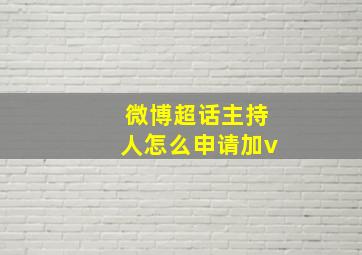 微博超话主持人怎么申请加v